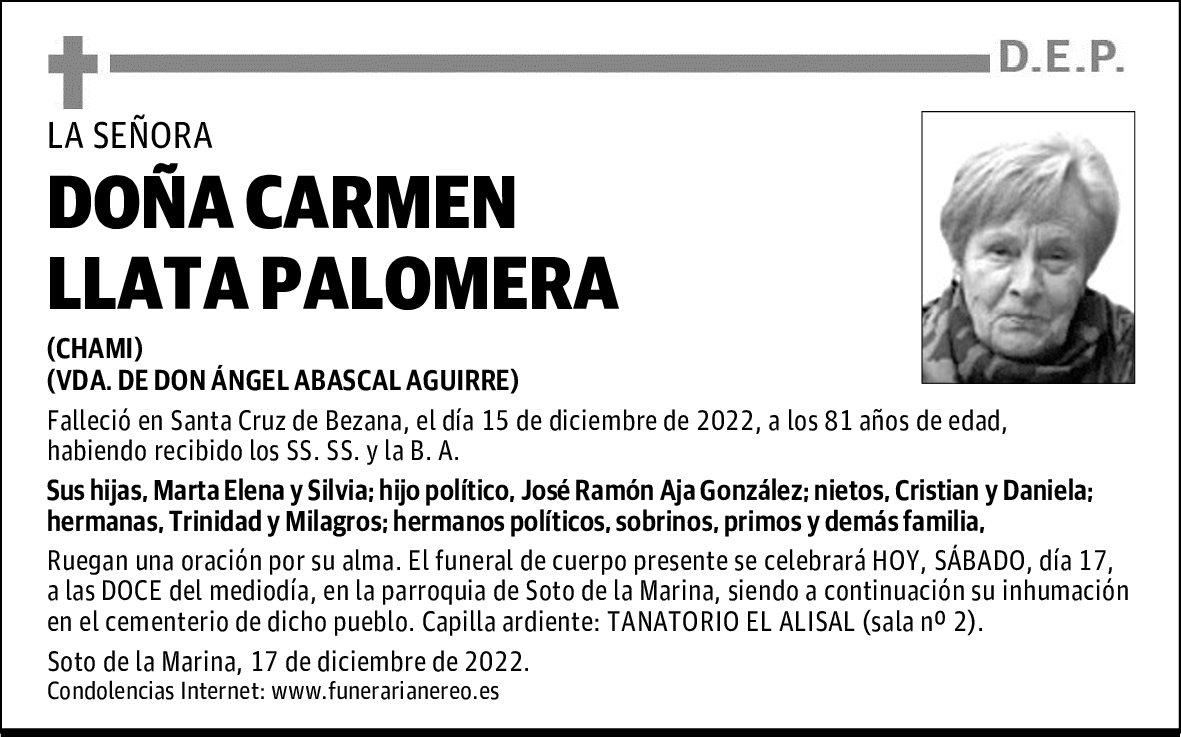 D.E.P.

LA SEÑORA

DOÑA CARMEN LLATA PALOMERA

(CHAMI)
(VDA. DE DON ÁNGEL ABASCAL AGUIRRE)

Falleció en Santa Cruz de Bezana, el día 15 de diciembre de 2022, a los 81 años de edad, habiendo recibido los SS. SS. y la B. A.

Sus hijas, Marta Elena y Silvia; hijo político, José Ramón Aja González; nietos, Cristian y Daniela; hermanas, Trinidad y Milagros; hermanos políticos, sobrinos, primos y demás familia,

Ruegan una oración por su alma. El funeral de cuerpo presente se celebrará HOY, SÁBADO, día 17, a las DOCE del mediodía, en la parroquia de Soto de la Marina, siendo a continuación su inhumación en el cementerio de dicho pueblo. Capilla ardiente: TANATORIO EL ALISAL (sala nº 2).

Soto de la Marina, 17 de diciembre de 2022.
Condolencias Internet: www.funerarianereo.es